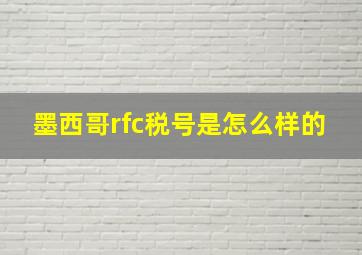 墨西哥rfc税号是怎么样的